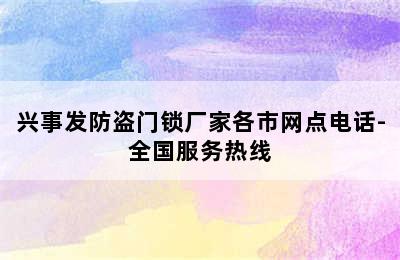 兴事发防盗门锁厂家各市网点电话-全国服务热线